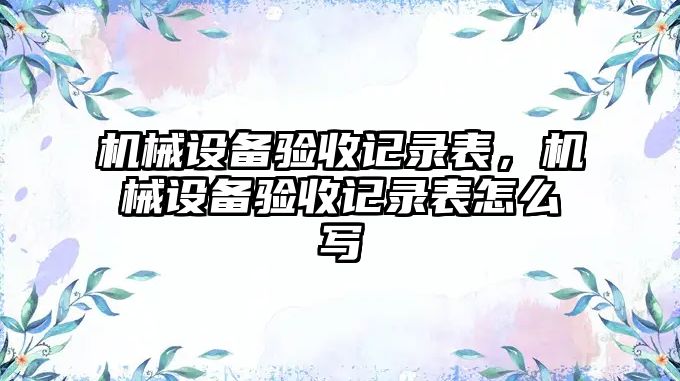 机械设备验收记录表，机械设备验收记录表怎么写